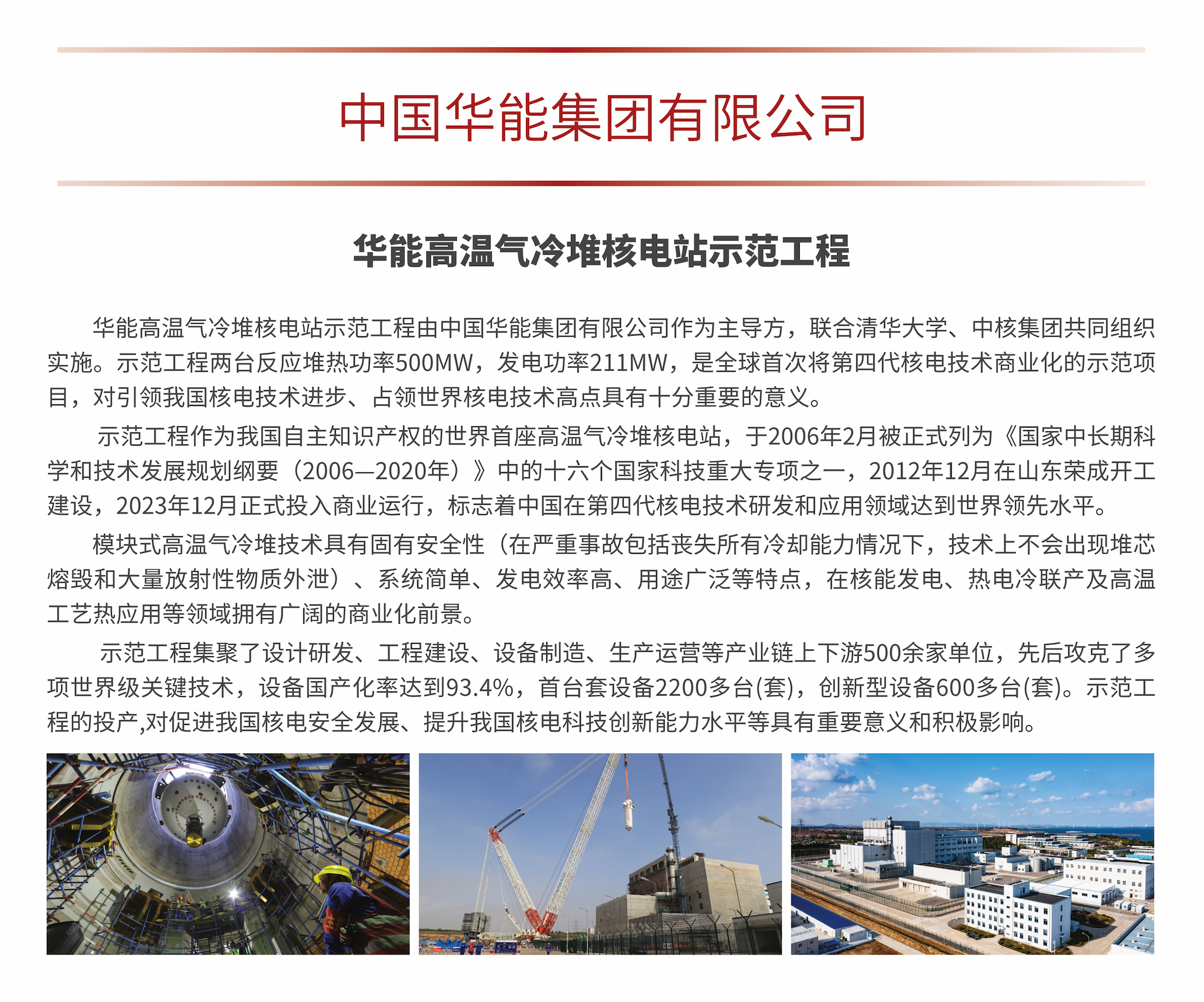 中国华能集团有限公司

华能高温气冷堆核电站示范工程

华能高温气冷堆核电站示范工程由中国华能集团有限公司作为主导方，联合清华大学、中核集团共同组织实施。示范工程两台反应堆热功率500MW，发电功率211MW，是全球首次将第四代核电技术商业化的示范项目，对引领我国核电技术进步、占领世界核电技术高点具有十分重要的意义。

示范工程作为我国自主知识产权的世界首座高温气冷堆核电站，于2006年2月被正式列为《国家中长期科学和技术发展规划纲要（2006—2020年）》中的十六个国家科技重大专项之一，2012年12月在山东荣成开工建设，2023年12月正式投入商业运行，标志着中国在第四代核电技术研发和应用领域达到世界领先水平。

模块式高温气冷堆技术具有固有安全性（在严重事故包括丧失所有冷却能力情况下，技术上不会出现堆芯熔毁和大量放射性物质外泄）、系统简单、发电效率高、用途广泛等特点，在核能发电、热电冷联产及高温工艺热应用等领域拥有广阔的商业化前景。

示范工程集聚了设计研发、工程建设、设备制造、生产运营等产业链上下游500余家单位，先后攻克了多项世界级关键技术，设备国产化率达到93.4%，首台套设备2200多台(套)，创新型设备600多台(套)。示范工程的投产,对促进我国核电安全发展、提升我国核电科技创新能力水平等具有重要意义和积极影响。